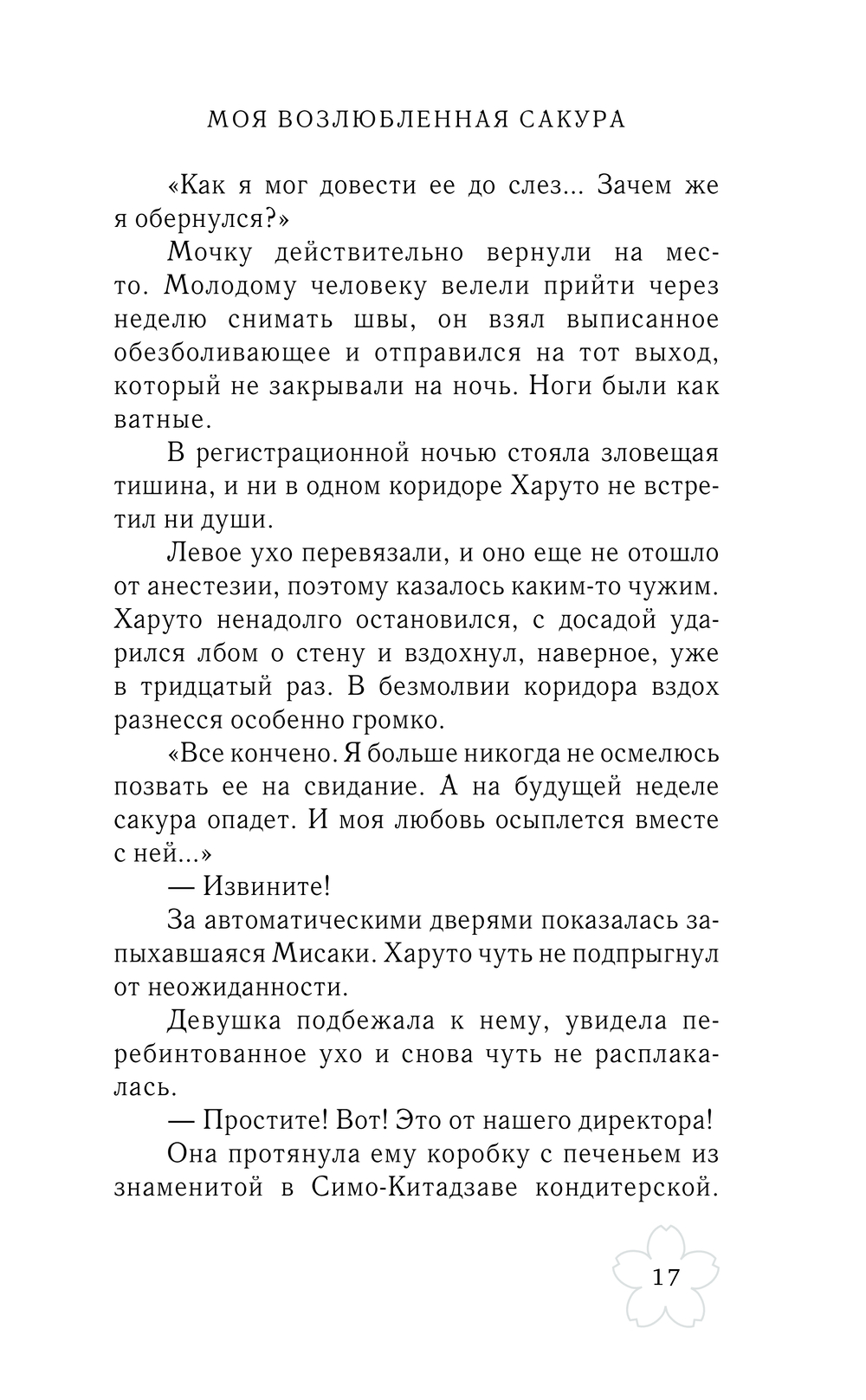 МОЯ ВОЗЛЮБЛЕННАЯ САКУРА

«Как я мог довести ее до слез... Зачем же я обернулся?»

Мочку действительно вернули на место. Молодому человеку велели прийти через неделю снимать швы, он взял выписанное обезболивающее и отправился на тот выход, который не закрывали на ночь. Ноги были как ватные.

В регистрационной ночью стояла зловещая тишина, и ни в одном коридоре Харуто не встретил ни души.

Левое ухо перевязали, и оно еще не отошло от анестезии, поэтому казалось каким-то чужим. Харуто ненадолго остановился, с досадой ударился лбом о стену и вздохнул, наверное, уже в тридцатый раз. В безмолвии коридора вздох разнесся особенно громко.

«Все кончено. Я больше никогда не осмелюсь позвать ее на свидание. А на будущей неделе сакура опадет. И моя любовь осыплется вместе с ней...»

— Извините!

За автоматическими дверями показалась запыхавшаяся Мисаки. Харуто чуть не подпрыгнул от неожиданности.

Девушка подбежала к нему, увидела перебинтованное ухо и снова чуть не расплакалась.

— Простите! Вот! Это от нашего директора!

Она протянула ему коробку с печеньем из знаменитой в Симо-Китадзаве кондитерской.

17